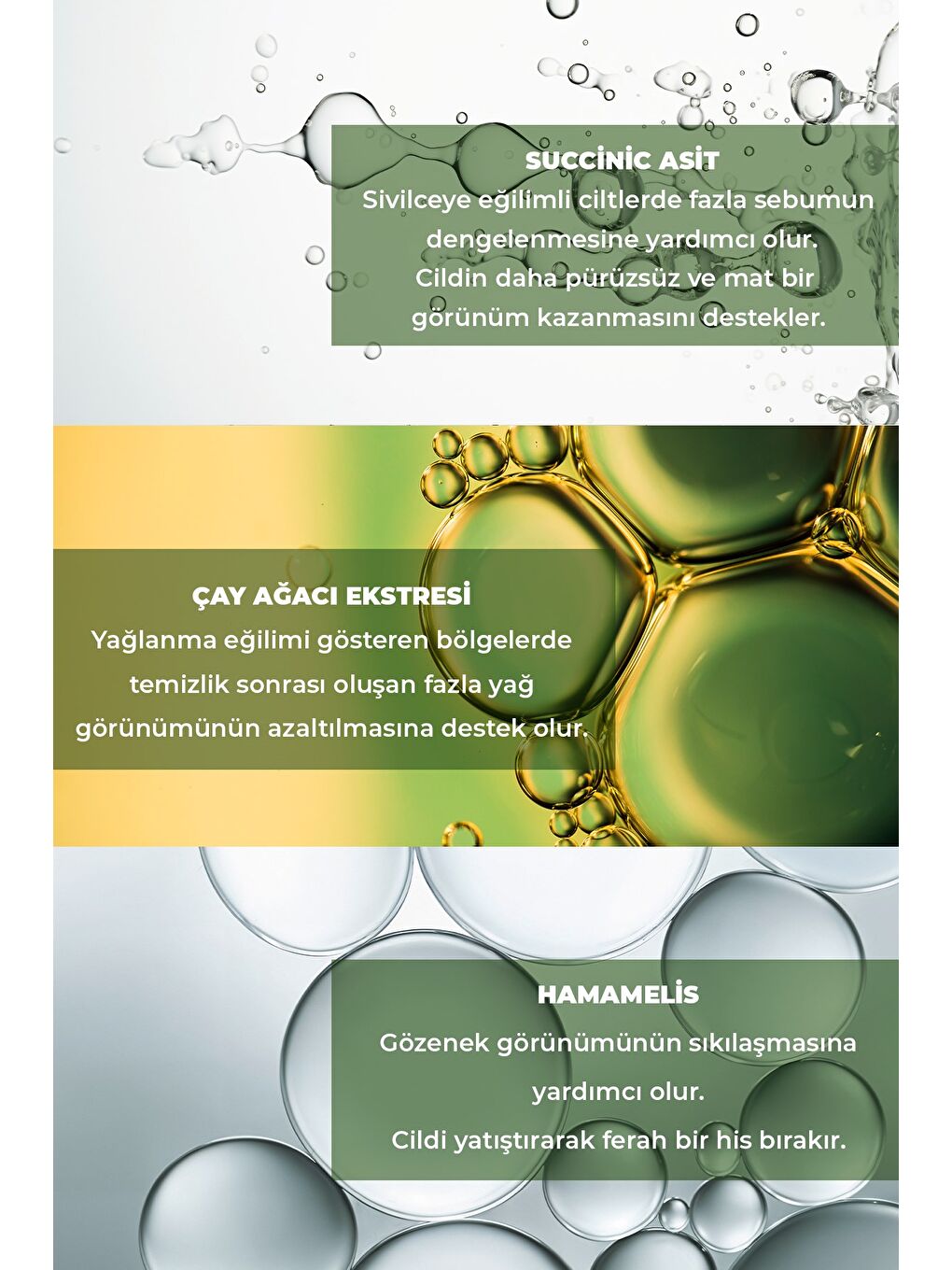 SUCCİNİC ASİT
Sivilceye eğilimli ciltlerde fazla sebumun dengelenmesine yardımcı olur.
Cildin daha pürüzsüz ve mat bir görünüm kazanmasını destekler.

ÇAY AĞACI EKSTRESİ
Yağlanma eğilimi gösteren bölgelerde temizlik sonrası oluşan fazla yağ görünümünün azaltılmasına destek olur.

HAMAMELİS
Gözenek görünümünün sıkılaşmasına yardımcı olur.
Cildi yatıştırarak ferah bir his bırakır.